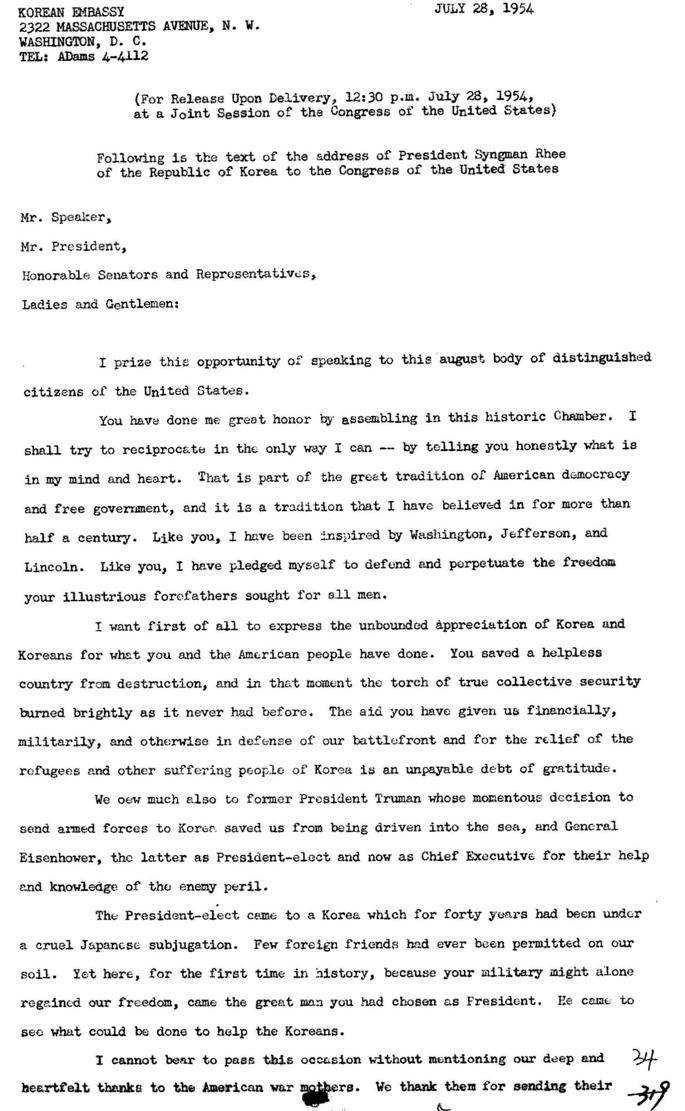 KOREAN EMBASSY
2322 MASSACHUSETTS AVENUE, N. W.
WASHINGTON, D. C.
TEL: ADams 4-4112

JULY 28, 1954

(For Release Upon Delivery, 12:30 p.m. July 28, 1954, at a Joint Session of the Congress of the United States)

Following is the text of the address of President Syngman Rhee of the Republic of Korea to the Congress of the United States

Mr. Speaker,

Mr. President,

Honorable Senators and Representatives,

Ladies and Gentlemen:

I prize this opportunity of speaking to this august body of distinguished citizens of the United States.

You have done me great honor by assembling in this historic Chamber. I shall try to reciprocate in the only way I can -- by telling you honestly what is in my mind and heart. That is part of the great tradition of American democracy and free government, and it is a tradition that I have believed in for more than half a century. Like you, I have been inspired by Washington, Jefferson, and Lincoln. Like you, I have pledged myself to defend and perpetuate the freedom your illustrious forefathers sought for all men.

I want first of all to express the unbounded appreciation of Korea and Koreans for what you and the American people have done. You saved a helpless country from destruction, and in that moment the torch of true collective security burned brightly as it never had before. The aid you have given us financially, militarily, and otherwise in defense of our battlefront and for the relief of the refugees and other suffering people of Korea is an unpayable debt of gratitude.

We oew much also to former President Truman whose momentous decision to send armed forces to Korea saved us from being driven into the sea, and General Eisenhower, the latter as President-elect and now as Chief Executive for their help and knowledge of the enemy peril.

The President-elect came to a Korea which for forty years had been under a cruel Japanese subjugation. Few foreign friends had ever been permitted on our soil. Yet here, for the first time in history, because your military might alone regained our freedom, came the great man you had chosen as President. He came to see what could be done to help the Koreans.

I cannot bear to pass this occasion without mentioning our deep and heartfelt thanks to the American war mothers. We thank them for sending their

34
319